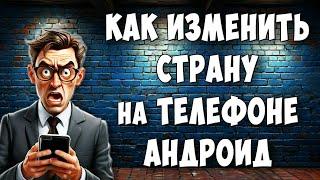 КАК ИЗМЕНИТЬ СТРАНУ НА ТЕЛЕФОНЕ АНДРОИД